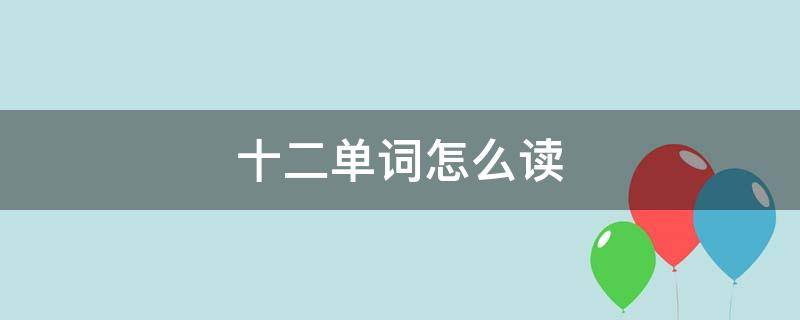 十二单词怎么读